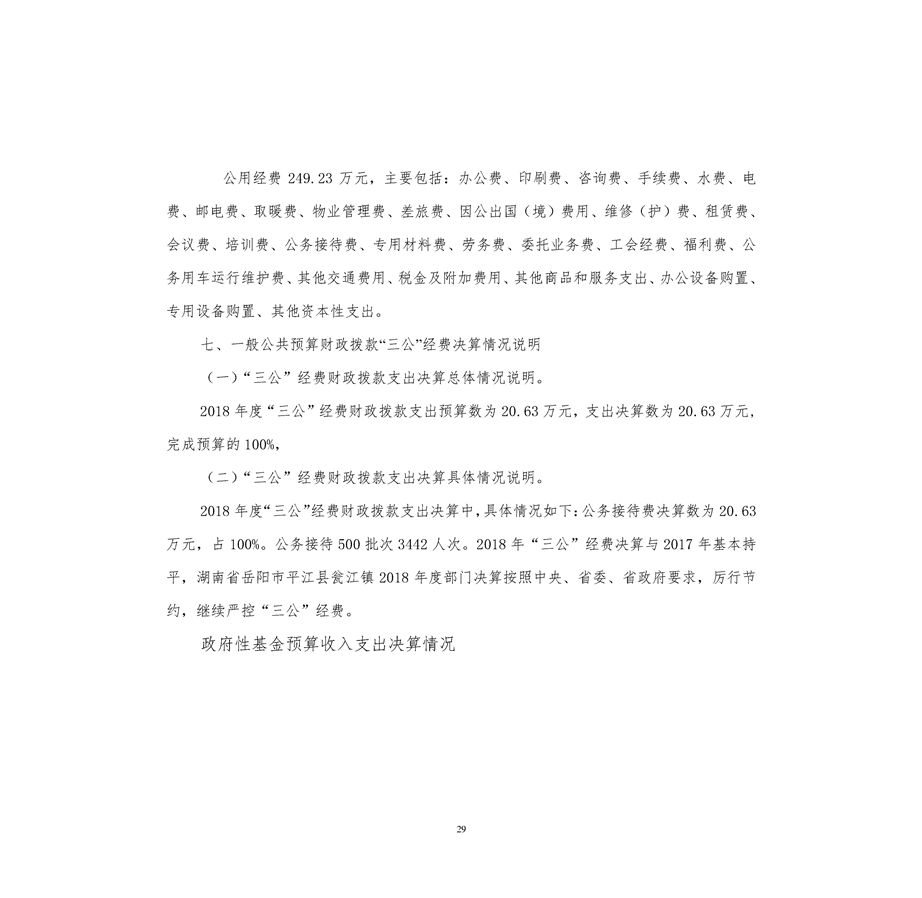 公用经费 249.23 万元，主要包括：办公费、印刷费、咨询费、手续费、水费、电费、邮电费、取暖费、物业管理费、差旅费、因公出国（境）费用、维修（护）费、租赁费、会议费、培训费、公务接待费、专用材料费、劳务费、委托业务费、工会经费、福利费、公务用车运行维护费、其他交通费用、税金及附加费用、其他商品和服务支出、办公设备购置、专用设备购置、其他资本性支出。

七、一般公共预算财政拨款“三公”经费决算情况说明

（一）“三公”经费财政拨款支出决算总体情况说明。

2018 年度“三公”经费财政拨款支出预算数为 20.63 万元，支出决算数为 20.63 万元，完成预算的 100%，

（二）“三公”经费财政拨款支出决算具体情况说明。

2018 年度“三公”经费财政拨款支出决算中，具体情况如下：公务接待费决算数为 20.63 万元，占 100%。公务接待 500 批次 3442 人次。2018 年“三公”经费决算与 2017 年基本持平，湖南省岳阳市平江县瓮江镇 2018 年度部门决算按照中央、省委、省政府要求，厉行节约，继续严控“三公”经费。

政府性基金预算收入支出决算情况

29